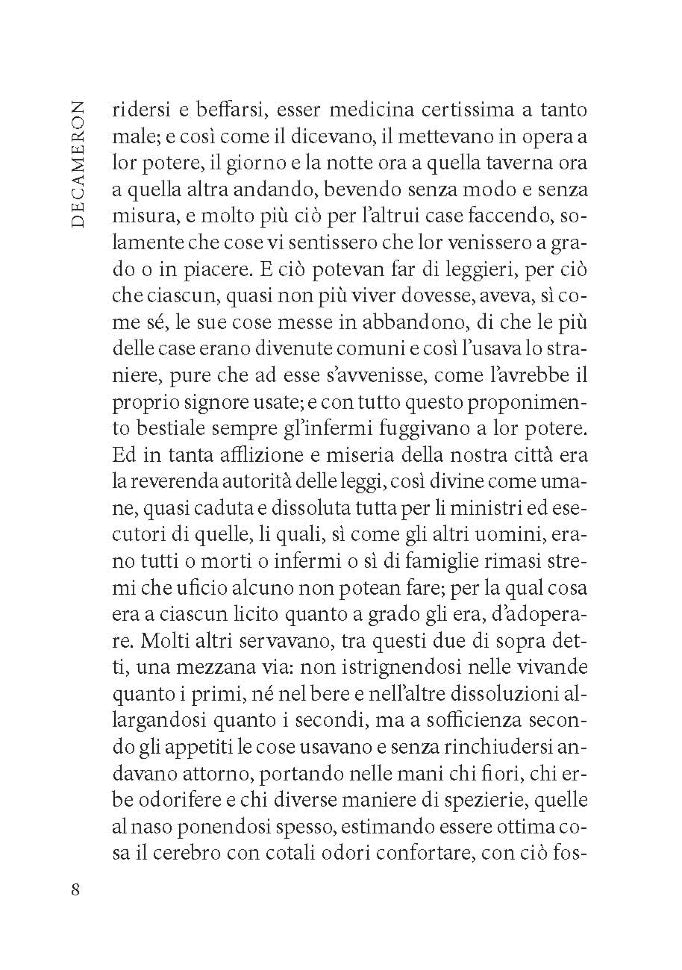 DECAMERON

ridersi e beffarsi, esser medicina certissima a tanto male; e così come il dicevano, il mettevano in opera a lor potere, il giorno e la notte ora a quella taverna ora a quella altra andando, bevendo senza modo e senza misura, e molto più ciò per l'altrui case faccendo, solamente che cose vi sentissero che lor venissero a grado o in piacere. E ciò potevan far di leggieri, per ciò che ciascun, quasi non più viver dovesse, aveva, sì come sé, le sue cose messe in abbandono, di che le più delle case erano divenute comuni e così l'usava lo straniere, pure che ad esse s'avvenisse, come l'avrebbe il proprio signore usate; e con tutto questo proponimento bestiale sempre gl'infermi fuggivano a lor potere. Ed in tanta afflizione e miseria della nostra città era la reverenda autorità delle leggi, così divine come umane, quasi caduta e dissoluta tutta per li ministri ed esecutori di quelle, li quali, sì come gli altri uomini, erano tutti o morti o infermi o sì di famiglie rimasi stremi che uficio alcuno non potean fare; per la qual cosa era a ciascun licito quanto a grado gli era, d'adoperare. Molti altri servavano, tra questi due di sopra detti, una mezzana via: non istrignendosi nelle vivande quanto i primi, né nel bere e nell'altre dissoluzioni allargandosi quanto i secondi, ma a sofficienza secondo gli appetiti le cose usavano e senza rinchiudersi andavano attorno, portando nelle mani chi fiori, chi erbe odorifere e chi diverse maniere di spezierie, quelle al naso ponendosi spesso, estimando essere ottima cosa il cerebro con cotali odori confortare, con ciò fos-

8